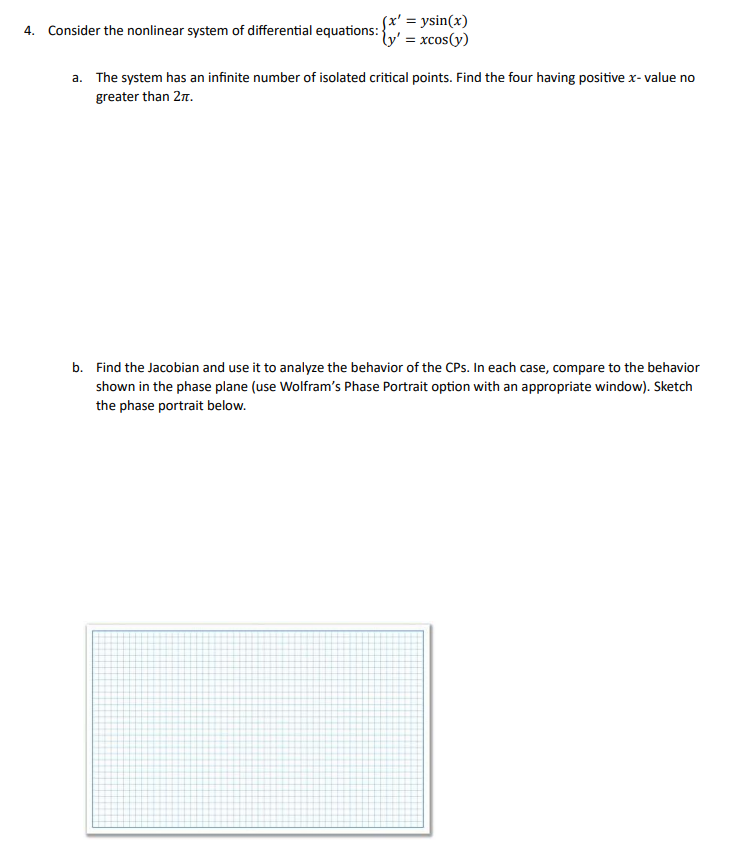 4. Consider the nonlinear system of differential equations: $\begin{cases} x' = y\sin(x) \\ y' = x\cos(y) \end{cases}$

a. The system has an infinite number of isolated critical points. Find the four having positive $x$- value no greater than $2\pi$.

b. Find the Jacobian and use it to analyze the behavior of the CPs. In each case, compare to the behavior shown in the phase plane (use Wolfram's Phase Portrait option with an appropriate window). Sketch the phase portrait below.